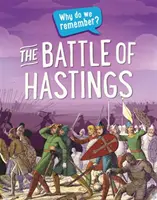 Why do we remember?

THE BATTLE OF HASTINGS